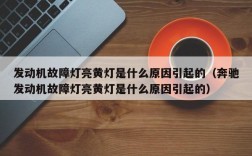 发动机故障灯亮黄灯是什么原因引起的（奔驰发动机故障灯亮黄灯是什么原因引起的）